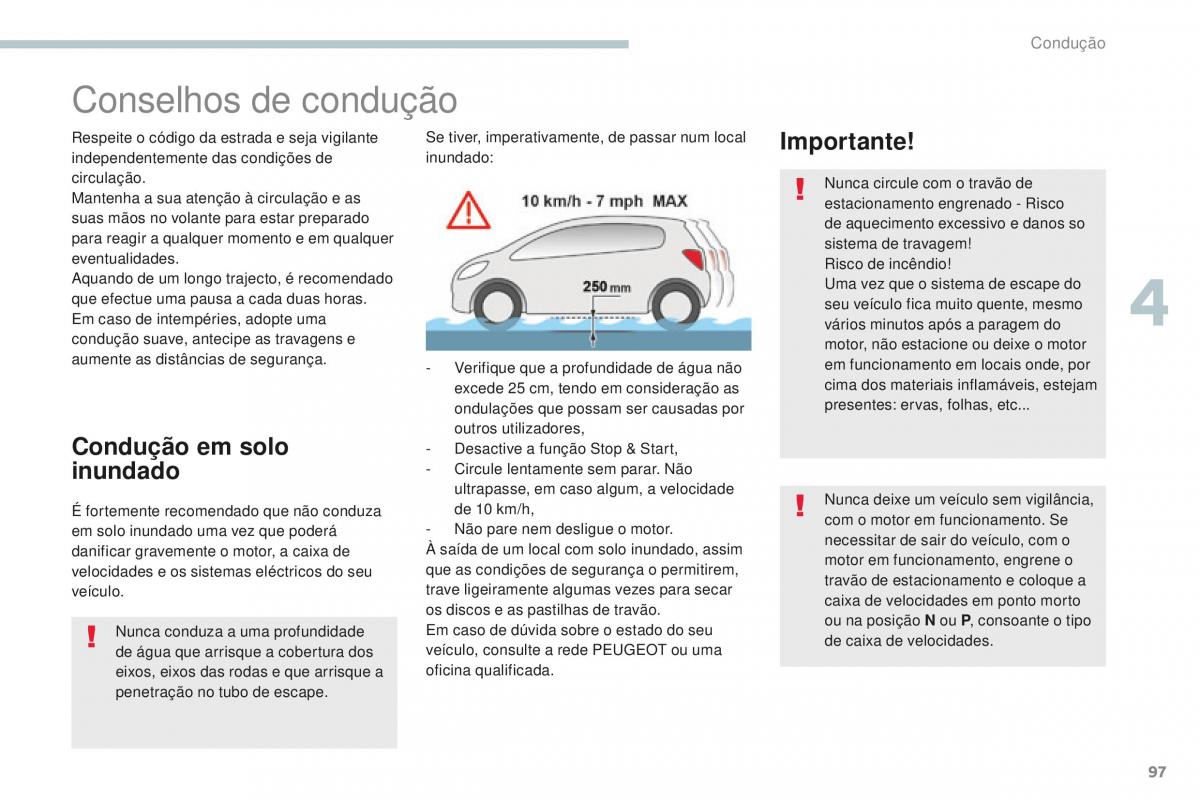 Condução

Conselhos de condução

Respeite o código da estrada e seja vigilante independentemente das condições de circulação.
Mantenha a sua atenção à circulação e as suas mãos no volante para estar preparado para reagir a qualquer momento e em qualquer eventualidades.
Aquando de um longo trajecto, é recomendado que efectue uma pausa a cada duas horas.
Em caso de intempéries, adopte uma condução suave, antecipe as travagens e aumente as distâncias de segurança.

Condução em solo inundado

É fortemente recomendado que não conduza em solo inundado uma vez que poderá danificar gravemente o motor, a caixa de velocidades e os sistemas eléctricos do seu veículo.

Nunca conduza a uma profundidade de água que arrisque a cobertura dos eixos, eixos das rodas e que arrisque a penetração no tubo de escape.

Se tiver, imperativamente, de passar num local inundado:

10 km/h - 7 mph MAX

250 mm

- Verifique que a profundidade de água não excede 25 cm, tendo em consideração as ondulações que possam ser causadas por outros utilizadores,
- Desactive a função Stop & Start,
- Circule lentamente sem parar. Não ultrapasse, em caso algum, a velocidade de 10 km/h,
- Não pare nem desligue o motor.
À saída de um local com solo inundado, assim que as condições de segurança o permitirem, trave ligeiramente algumas vezes para secar os discos e as pastilhas de travão.
Em caso de dúvida sobre o estado do seu veículo, consulte a rede PEUGEOT ou uma oficina qualificada.

Importante!

Nunca circule com o travão de estacionamento engrenado - Risco de aquecimento excessivo e danos so sistema de travagem!
Risco de incêndio!
Uma vez que o sistema de escape do seu veículo fica muito quente, mesmo vários minutos após a paragem do motor, não estacione ou deixe o motor em funcionamento em locais onde, por cima dos materiais inflamáveis, estejam presentes: ervas, folhas, etc...

Nunca deixe um veículo sem vigilância, com o motor em funcionamento. Se necessitar de sair do veículo, com o motor em funcionamento, engrene o travão de estacionamento e coloque a caixa de velocidades em ponto morto ou na posição N ou P, consoante o tipo de caixa de velocidades.

4

97